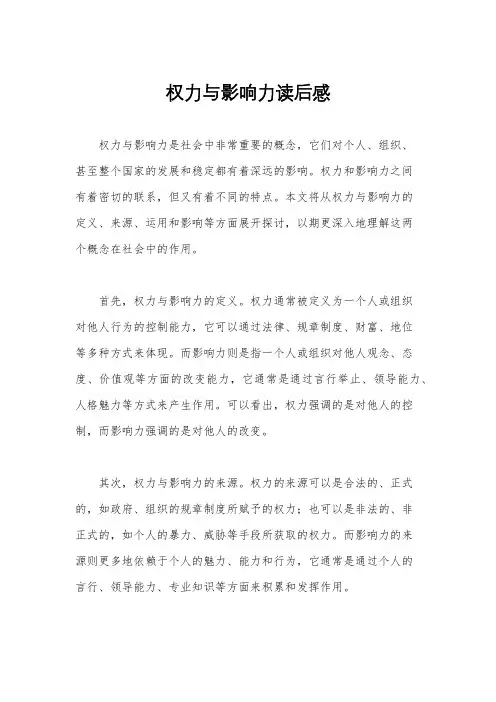 权力与影响力读后感

权力与影响力是社会中非常重要的概念，它们对个人、组织、甚至整个国家的发展和稳定都有着深远的影响。权力和影响力之间有着密切的联系，但又有着不同的特点。本文将从权力与影响力的定义、来源、运用和影响等方面展开探讨，以期更深入地理解这两个概念在社会中的作用。

首先，权力与影响力的定义。权力通常被定义为一个人或组织对他人行为的控制能力，它可以通过法律、规章制度、财富、地位等多种方式来体现。而影响力则是指一个人或组织对他人观念、态度、价值观等方面的改变能力，它通常是通过言行举止、领导能力、人格魅力等方式来产生作用。可以看出，权力强调的是对他人的控制，而影响力强调的是对他人的改变。

其次，权力与影响力的来源。权力的来源可以是合法的、正式的，如政府、组织的规章制度所赋予的权力；也可以是非法的、非正式的，如个人的暴力、威胁等手段所获取的权力。而影响力的来源则更多地依赖于个人的魅力、能力和行为，它通常是通过个人的言行、领导能力、专业知识等方面来积累和发挥作用。